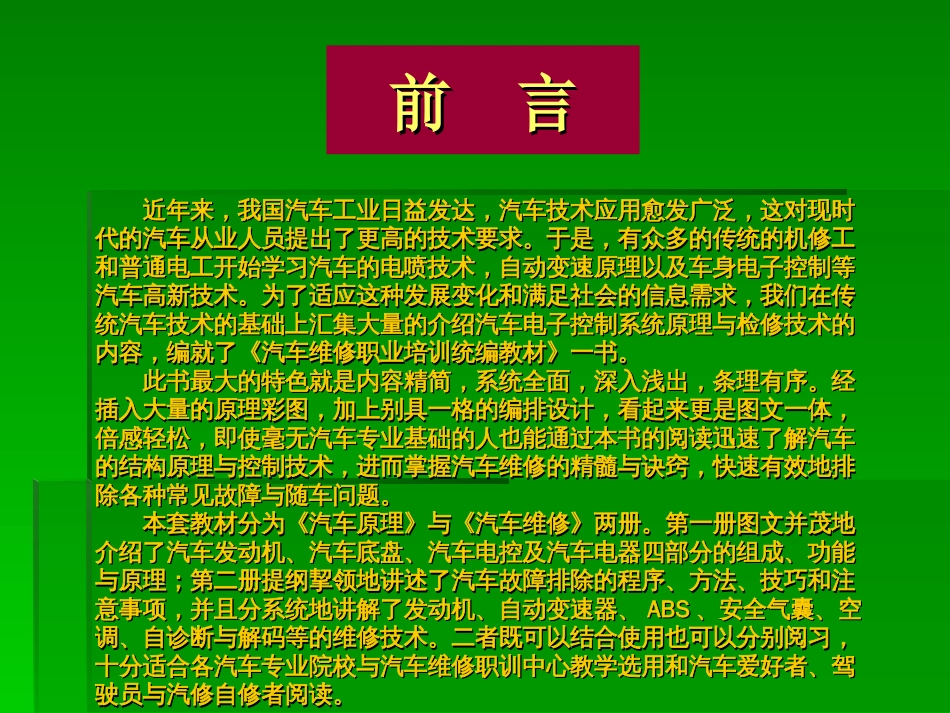 前　言

近年来，我国汽车工业日益发达，汽车技术应用愈发广泛，这对现时代的汽车从业人员提出了更高的技术要求。于是，有众多的传统的机修工和普通电工开始学习汽车的电喷技术，自动变速原理以及车身电子控制等汽车高新技术。为了适应这种发展变化和满足社会的信息需求，我们在传统汽车技术的基础上汇集大量的介绍汽车电子控制系统原理与检修技术的内容，编就了《汽车维修职业培训统编教材》一书。

此书最大的特色就是内容精简，系统全面，深入浅出，条理有序。经插入大量的原理彩图，加上别具一格的编排设计，看起来更是图文一体，倍感轻松，即使毫无汽车专业基础的人也能通过本书的阅读迅速了解汽车的结构原理与控制技术，进而掌握汽车维修的精髓与诀窍，快速有效地排除各种常见故障与随车问题。

本套教材分为《汽车原理》与《汽车维修》两册。第一册图文并茂地介绍了汽车发动机、汽车底盘、汽车电控及汽车电器四部分的组成、功能与原理；第二册提纲挈领地讲述了汽车故障排除的程序、方法、技巧和注意事项，并且分系统地讲解了发动机、自动变速器、 ABS 、安全气囊、空调、自诊断与解码等的维修技术。二者既可以结合使用也可以分别阅习，十分适合各汽车专业院校与汽车维修职训中心教学选用和汽车爱好者、驾驶员与汽修自修者阅读。